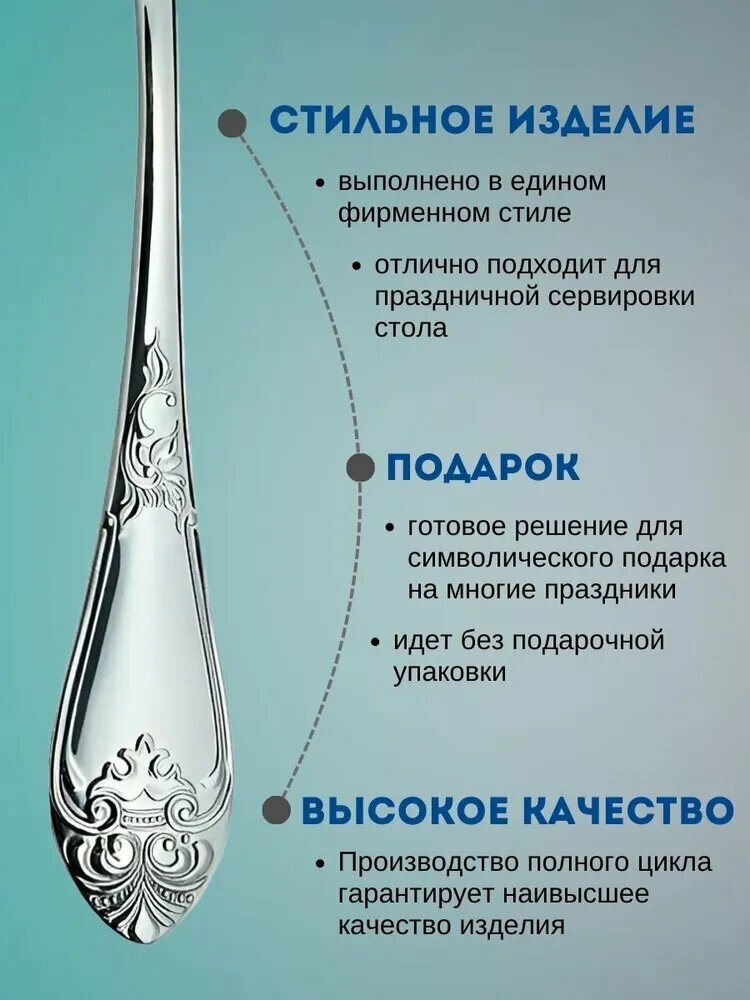 СТИЛЬНОЕ ИЗДЕЛИЕ

• выполнено в едином фирменном стиле

• отлично подходит для праздничной сервировки стола

ПОДАРОК

• готовое решение для символического подарка на многие праздники

• идет без подарочной упаковки

ВЫСОКОЕ КАЧЕСТВО

• Производство полного цикла гарантирует наивысшее качество изделия